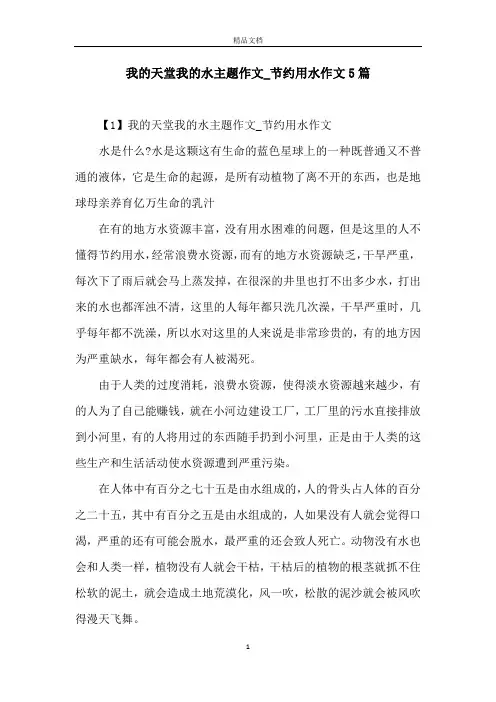 精品文档

我的天堂我的水主题作文_节约用水作文5篇

【1】我的天堂我的水主题作文_节约用水作文

水是什么?水是这颗这有生命的蓝色星球上的一种既普通又不普通的液体，它是生命的起源，是所有动植物了离不开的东西，也是地球母亲养育亿万生命的乳汁

在有的地方水资源丰富，没有用水困难的问题，但是这里的人不懂得节约用水，经常浪费水资源，而有的地方水资源缺乏，干旱严重，每次下了雨后就会马上蒸发掉，在很深的井里也打不出多少水，打出来的水也都浑浊不清，这里的人每年都只洗几次澡，干旱严重时，几乎每年都不洗澡，所以水对这里的人来说是非常珍贵的，有的地方因为严重缺水，每年都会有人被渴死。

由于人类的过度消耗，浪费水资源，使得淡水资源越来越少，有的人为了自己能赚钱，就在小河边建设工厂，工厂里的污水直接排放到小河里，有的人将用过的东西随手扔到小河里，正是由于人类的这些生产和生活活动使水资源遭到严重污染。

在人体中有百分之七十五是由水组成的，人的骨头占人体的百分之二十五，其中有百分之五是由水组成的，人如果没有人就会觉得口渴，严重的还有可能会脱水，最严重的还会致人死亡。动物没有水也会和人类一样，植物没有人就会干枯，干枯后的植物的根茎就抓不住松软的泥土，就会造成土地荒漠化，风一吹，松散的泥沙就会被风吹得漫天飞舞。

1